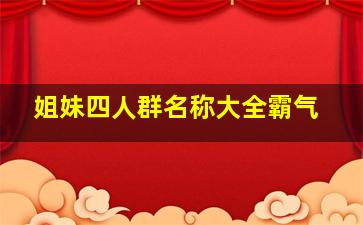 姐妹四人群名称大全霸气